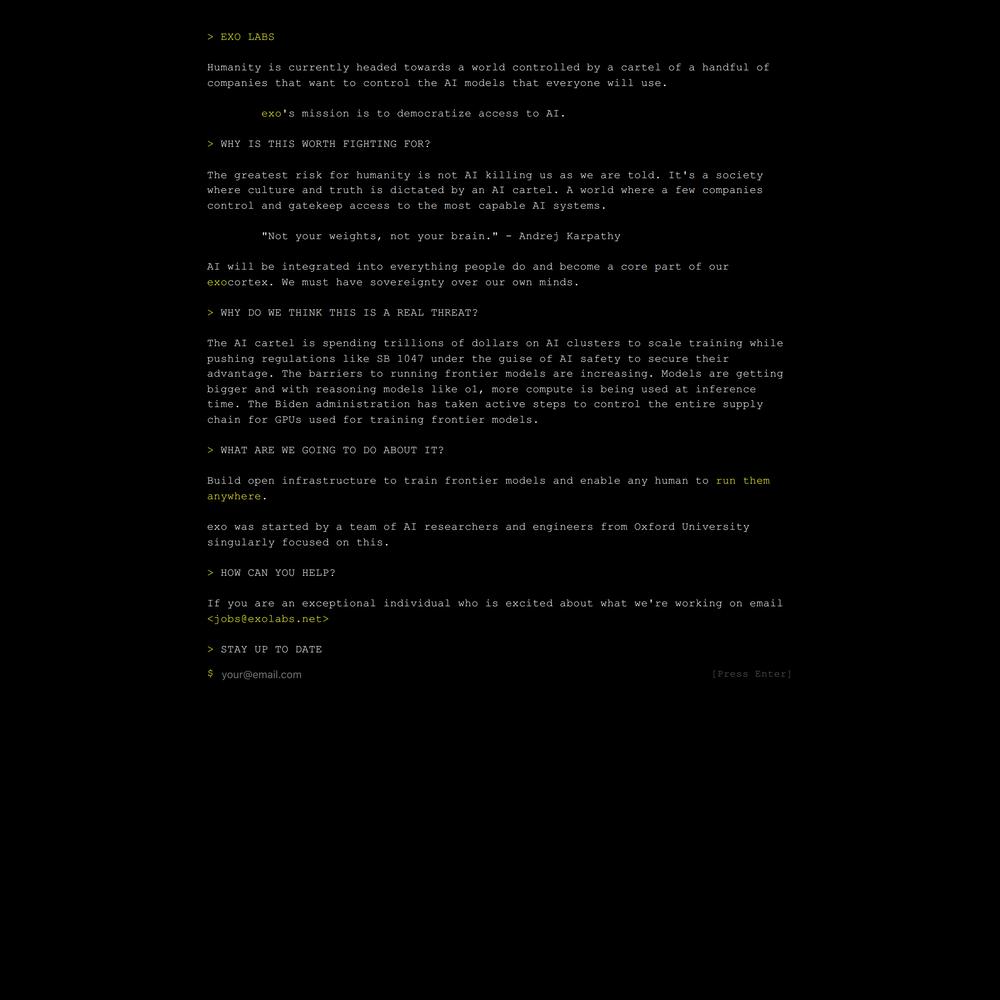 > EXO LABS

Humanity is currently headed towards a world controlled by a cartel of a handful of companies that want to control the AI models that everyone will use.

exo's mission is to democratize access to AI.

> WHY IS THIS WORTH FIGHTING FOR?

The greatest risk for humanity is not AI killing us as we are told. It's a society where culture and truth is dictated by an AI cartel. A world where a few companies control and gatekeep access to the most capable AI systems.

"Not your weights, not your brain." - Andrej Karpathy

AI will be integrated into everything people do and become a core part of our exocortex. We must have sovereignty over our own minds.

> WHY DO WE THINK THIS IS A REAL THREAT?

The AI cartel is spending trillions of dollars on AI clusters to scale training while pushing regulations like SB 1047 under the guise of AI safety to secure their advantage. The barriers to running frontier models are increasing. Models are getting bigger and with reasoning models like o1, more compute is being used at inference time. The Biden administration has taken active steps to control the entire supply chain for GPUs used for training frontier models.

> WHAT ARE WE GOING TO DO ABOUT IT?

Build open infrastructure to train frontier models and enable any human to run them anywhere.

exo was started by a team of AI researchers and engineers from Oxford University singularly focused on this.

> HOW CAN YOU HELP?

If you are an exceptional individual who is excited about what we're working on email <jobs@exolabs.net>

> STAY UP TO DATE

$ your@email.com [Press Enter]